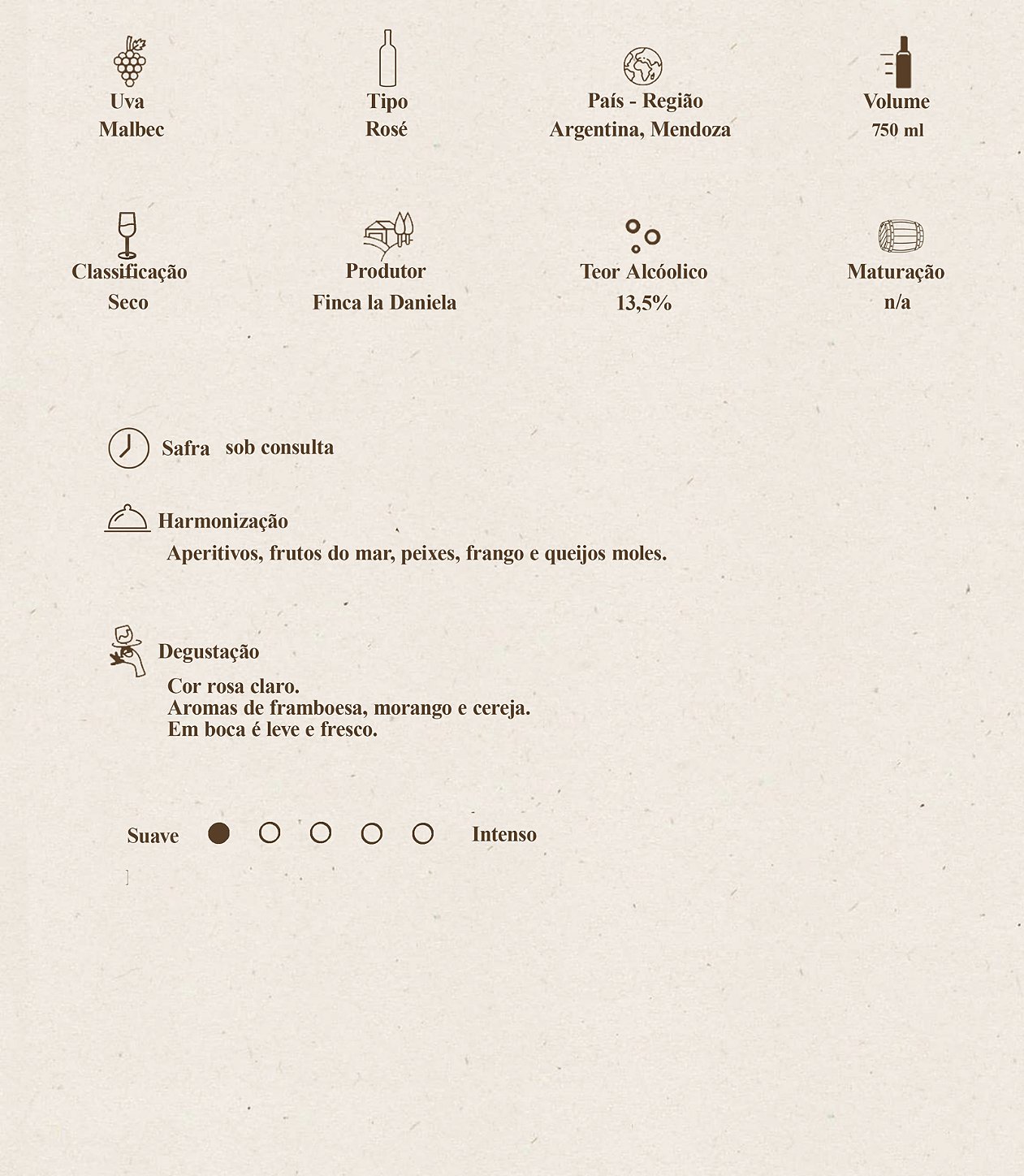 Uva
Malbec

Tipo
Rosé

País - Região
Argentina, Mendoza

Volume
750 ml

Classificação
Seco

Produtor
Finca la Daniela

Teor Alcóolico
13,5%

Maturação
n/a

Safra sob consulta

Harmonização
Aperitivos, frutos do mar, peixes, frango e queijos moles.

Degustação
Cor rosa claro.
Aromas de framboesa, morango e cereja.
Em boca é leve e fresco.

Suave Intenso